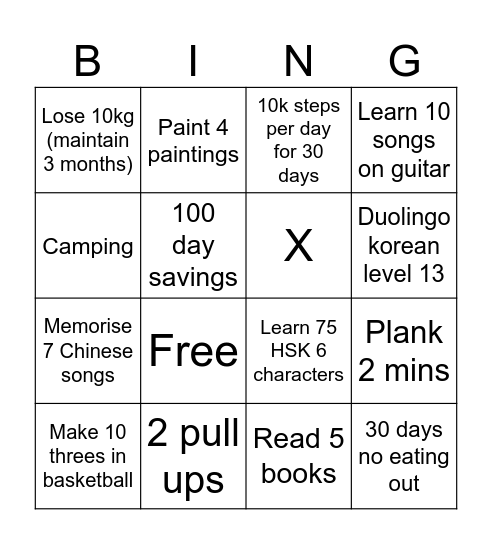 | B | I | N | G |
|---|---|---|---|
| Lose 10kg (maintain 3 months) | Paint 4 paintings | 10k steps per day for 30 days | Learn 10 songs on guitar |
| Camping | 100 day savings | X | Duolingo korean level 13 |
| Memorise 7 Chinese songs | Free | Learn 75 HSK 6 characters | Plank 2 mins |
| Make 10 threes in basketball | 2 pull ups | Read 5 books | 30 days no eating out |